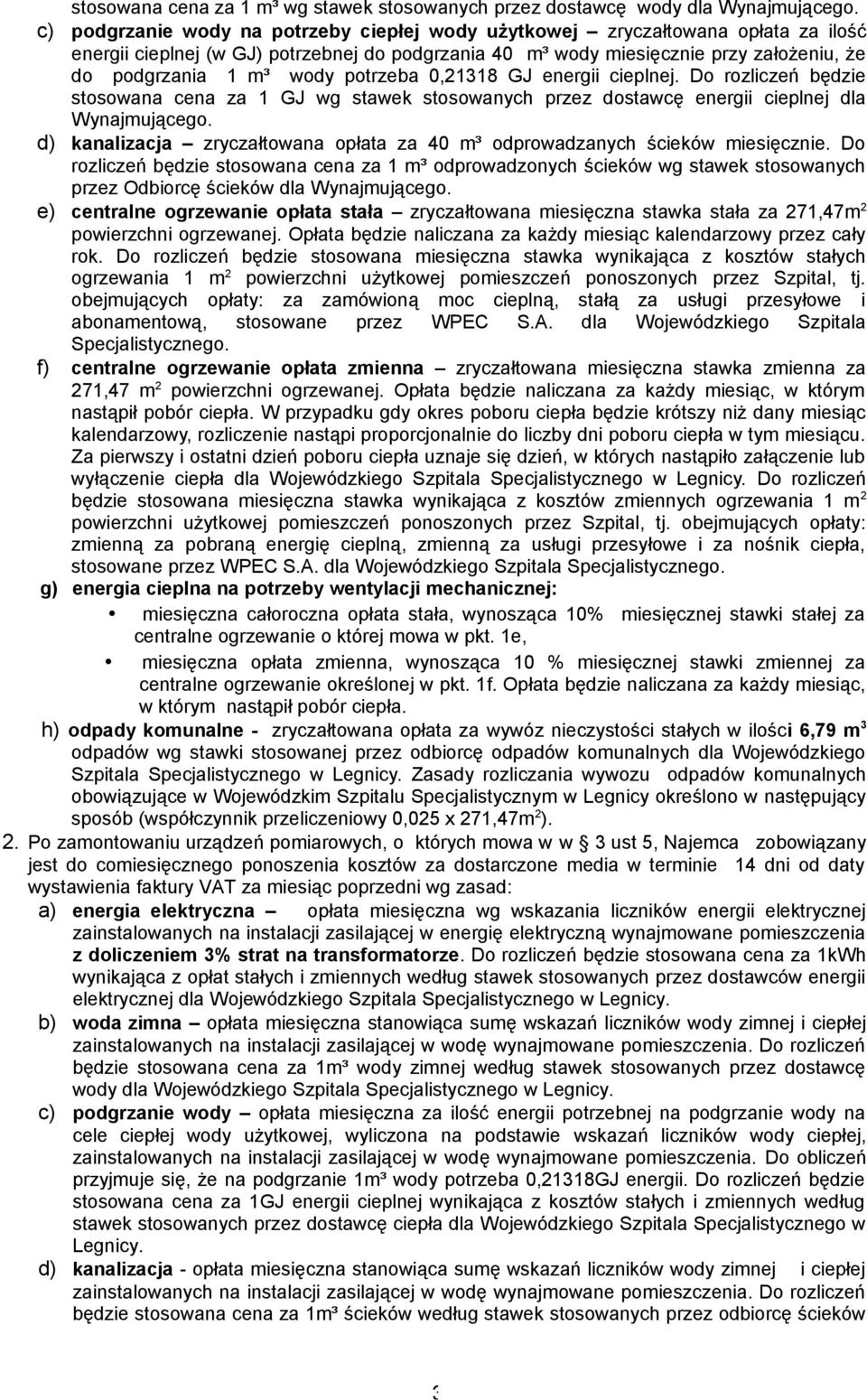 stosowana cena za 1 m³ wg stawek stosowanych przez dostawcę wody dla Wynajmującego.

c) podgrzanie wody na potrzeby ciepłej wody użytkowej – zryczałtowana opłata za ilość energii cieplnej (w GJ) potrzebnej do podgrzania 40 m³ wody miesięcznie przy założeniu, że do podgrzania 1 m³ wody potrzeba 0,21318 GJ energii cieplnej. Do rozliczeń będzie stosowana cena za 1 GJ wg stawek stosowanych przez dostawcę energii cieplnej dla Wynajmującego.

d) kanalizacja – zryczałtowana opłata za 40 m³ odprowadzanych ścieków miesięcznie. Do rozliczeń będzie stosowana cena za 1 m³ odprowadzonych ścieków wg stawek stosowanych przez Odbiorcę ścieków dla Wynajmującego.

e) centralne ogrzewanie opłata stała – zryczałtowana miesięczna stawka stała za 271,47m$^2$ powierzchni ogrzewanej. Opłata będzie naliczana za każdy miesiąc kalendarzowy przez cały rok. Do rozliczeń będzie stosowana miesięczna stawka wynikająca z kosztów stałych ogrzewania 1 m$^2$ powierzchni użytkowej pomieszczeń ponoszonych przez Szpital, tj. obejmujących opłaty: za zamówioną moc cieplną, stałą za usługi przesyłowe i abonamentową, stosowane przez WPEC S.A. dla Wojewódzkiego Szpitala Specjalistycznego.

f) centralne ogrzewanie opłata zmienna – zryczałtowana miesięczna stawka zmienna za 271,47 m$^2$ powierzchni ogrzewanej. Opłata będzie naliczana za każdy miesiąc, w którym nastąpił pobór ciepła. W przypadku gdy okres poboru ciepła będzie krótszy niż dany miesiąc kalendarzowy, rozliczenie nastąpi proporcjonalnie do liczby dni poboru ciepła w tym miesiącu. Za pierwszy i ostatni dzień poboru ciepła uznaje się dzień, w których nastąpiło załączenie lub wyłączenie ciepła dla Wojewódzkiego Szpitala Specjalistycznego w Legnicy. Do rozliczeń będzie stosowana miesięczna stawka wynikająca z kosztów zmiennych ogrzewania 1 m$^2$ powierzchni użytkowej pomieszczeń ponoszonych przez Szpital, tj. obejmujących opłaty: zmienną za pobraną energię cieplną, zmienną za usługi przesyłowe i za nośnik ciepła, stosowane przez WPEC S.A. dla Wojewódzkiego Szpitala Specjalistycznego.

g) energia cieplna na potrzeby wentylacji mechanicznej:
• miesięczna całoroczna opłata stała, wynosząca 10% miesięcznej stawki stałej za centralne ogrzewanie o której mowa w pkt. 1e,
• miesięczna opłata zmienna, wynosząca 10 % miesięcznej stawki zmiennej za centralne ogrzewanie określonej w pkt. 1f. Opłata będzie naliczana za każdy miesiąc, w którym nastąpił pobór ciepła.

h) odpady komunalne - zryczałtowana opłata za wywóz nieczystości stałych w ilości 6,79 m$^3$ odpadów wg stawki stosowanej przez odbiorcę odpadów komunalnych dla Wojewódzkiego Szpitala Specjalistycznego w Legnicy. Zasady rozliczania wywozu odpadów komunalnych obowiązujące w Wojewódzkim Szpitalu Specjalistycznym w Legnicy określono w następujący sposób (współczynnik przeliczeniowy 0,025 x 271,47m$^2$).

2. Po zamontowaniu urządzeń pomiarowych, o których mowa w w § 3 ust 5, Najemca zobowiązany jest do comiesięcznego ponoszenia kosztów za dostarczone media w terminie 14 dni od daty wystawienia faktury VAT za miesiąc poprzedni wg zasad:

a) energia elektryczna – opłata miesięczna wg wskazania liczników energii elektrycznej zainstalowanych na instalacji zasilającej w energię elektryczną wynajmowane pomieszczenia z doliczeniem 3% strat na transformatorze. Do rozliczeń będzie stosowana cena za 1kWh wynikająca z opłat stałych i zmiennych według stawek stosowanych przez dostawców energii elektrycznej dla Wojewódzkiego Szpitala Specjalistycznego w Legnicy.

b) woda zimna – opłata miesięczna stanowiąca sumę wskazań liczników wody zimnej i ciepłej zainstalowanych na instalacji zasilającej w wodę wynajmowane pomieszczenia. Do rozliczeń będzie stosowana cena za 1m³ wody zimnej według stawek stosowanych przez dostawcę wody dla Wojewódzkiego Szpitala Specjalistycznego w Legnicy.

c) podgrzanie wody – opłata miesięczna za ilość energii potrzebnej na podgrzanie wody na cele ciepłej wody użytkowej, wyliczona na podstawie wskazań liczników wody ciepłej, zainstalowanych na instalacji zasilającej w wodę wynajmowane pomieszczenia. Do obliczeń przyjmuje się, że na podgrzanie 1m³ wody potrzeba 0,21318GJ energii. Do rozliczeń będzie stosowana cena za 1GJ energii cieplnej wynikająca z kosztów stałych i zmiennych według stawek stosowanych przez dostawcę ciepła dla Wojewódzkiego Szpitala Specjalistycznego w Legnicy.

d) kanalizacja - opłata miesięczna stanowiąca sumę wskazań liczników wody zimnej i ciepłej zainstalowanych na instalacji zasilającej w wodę wynajmowane pomieszczenia. Do rozliczeń będzie stosowana cena za 1m³ ścieków według stawek stosowanych przez odbiorcę ścieków

3